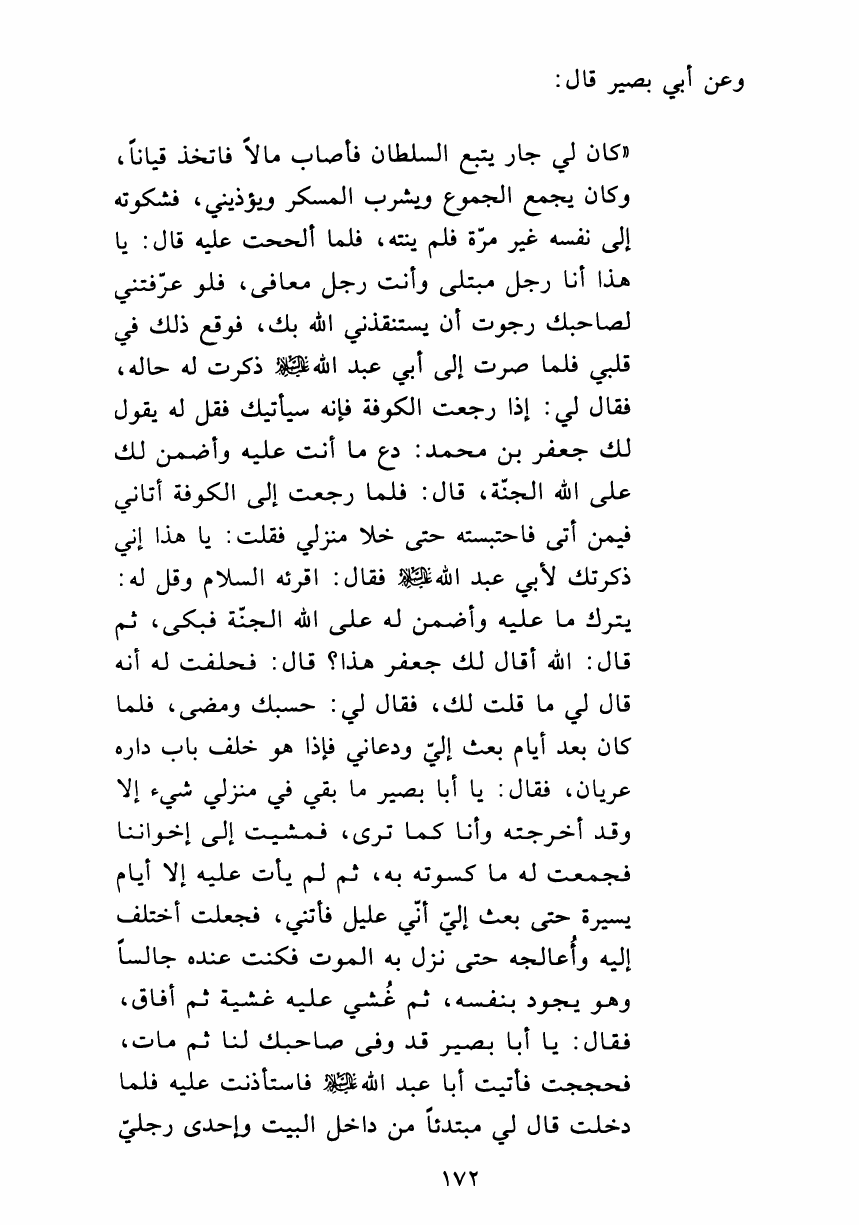 وعن أبي بصير قال:

«كان لي جار يتبع السلطان فأصاب مالاً فاتخذ قياناً، وكان يجمع الجموع ويشرب المسكر ويؤذيني، فشكوته إلى نفسه غير مرّة فلم ينته، فلما ألححت عليه قال: يا هذا أنا رجل مبتلى وأنت رجل معافى، فلو عرّفتني لصاحبك رجوت أن يستنقذني الله بك، فوقع ذلك في قلبي فلما صرت إلى أبي عبد الله عليه السلام ذكرت له حاله، فقال لي: إذا رجعت الكوفة فإنه سيأتيك فقل له يقول لك جعفر بن محمد: دع ما أنت عليه وأضمن لك على الله الجنّة، قال: فلما رجعت إلى الكوفة أتاني فيمن أتى فاحتبسته حتى خلا منزلي فقلت: يا هذا إني ذكرتك لأبي عبد الله عليه السلام فقال: اقرئه السلام وقل له: يترك ما عليه وأضمن له على الله الجنّة فبكى، ثم قال: الله أقال لك جعفر هذا؟ قال: فحلفت له أنه قال لي ما قلت لك، فقال لي: حسبك ومضى، فلما كان بعد أيام بعث إليّ ودعاني فإذا هو خلف باب داره عريان، فقال: يا أبا بصير ما بقي في منزلي شيء إلا وقد أخرجته وأنا كما ترى، فمشيت إلى إخواننا فجمعت له ما كسوته به، ثم لم يأت عليه إلا أيام يسيرة حتى بعث إليّ أنّي عليل فأتني، فجعلت أختلف إليه وأُعالجه حتى نزل به الموت فكنت عنده جالساً وهو يجود بنفسه، ثم غُشي عليه غشية ثم أفاق، فقال: يا أبا بصير قد وفى صاحبك لنا ثم مات، فحججت فأتيت أبا عبد الله عليه السلام فاستأذنت عليه فلما دخلت قال لي مبتدئاً من داخل البيت وإحدى رجليّ

١٧٢